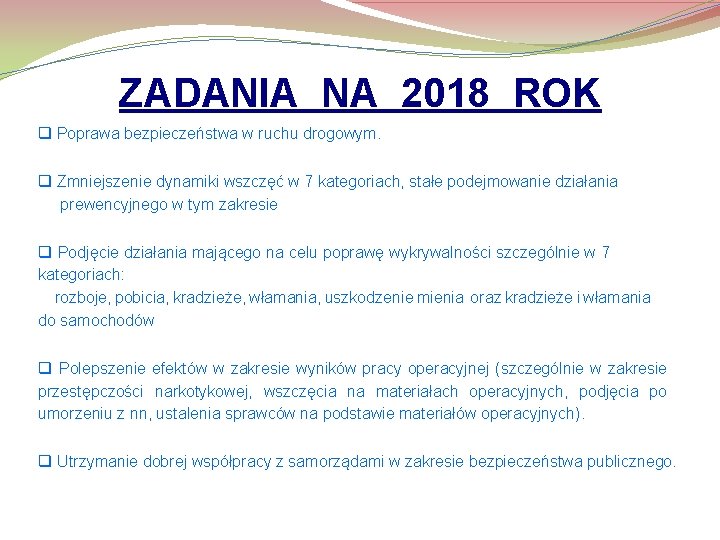 ZADANIA NA 2018 ROK

❑ Poprawa bezpieczeństwa w ruchu drogowym.

❑ Zmniejszenie dynamiki wszczęć w 7 kategoriach, stałe podejmowanie działania prewencyjnego w tym zakresie

❑ Podjęcie działania mającego na celu poprawę wykrywalności szczególnie w 7 kategoriach:
rozboje, pobicia, kradzieże, włamania, uszkodzenie mienia oraz kradzieże i włamania do samochodów

❑ Polepszenie efektów w zakresie wyników pracy operacyjnej (szczególnie w zakresie przestępczości narkotykowej, wszczęcia na materiałach operacyjnych, podjęcia po umorzeniu z nn, ustalenia sprawców na podstawie materiałów operacyjnych).

❑ Utrzymanie dobrej współpracy z samorządami w zakresie bezpieczeństwa publicznego.